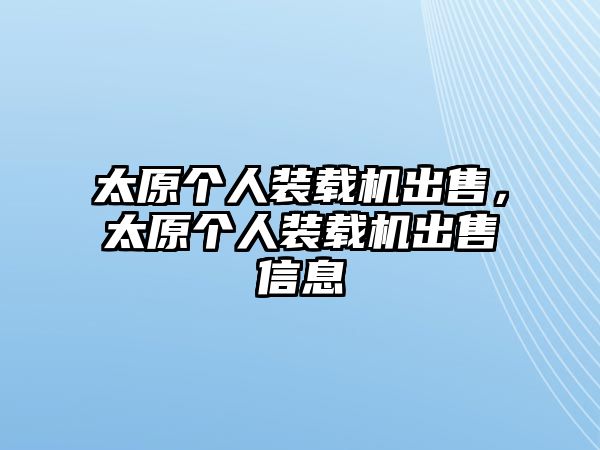 太原个人装载机出售，太原个人装载机出售信息